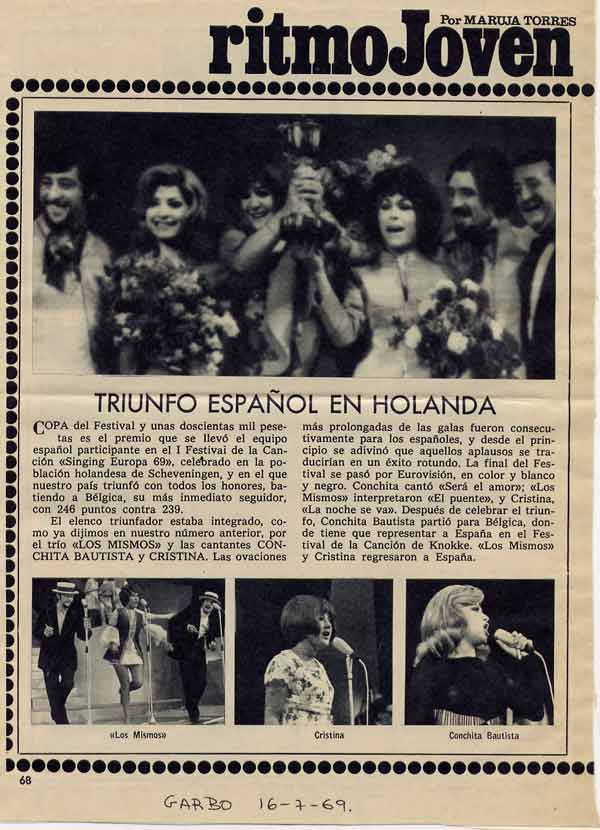 Por MARUJA TORRES
ritmoJoven

TRIUNFO ESPAÑOL EN HOLANDA

COPA del Festival y unas doscientas mil pesetas es el premio que se llevó el equipo español participante en el I Festival de la Canción «Singing Europa 69», celebrado en la población holandesa de Scheveningen, y en el que nuestro país triunfó con todos los honores, batiendo a Bélgica, su más inmediato seguidor, con 246 puntos contra 239.

El elenco triunfador estaba integrado, como ya dijimos en nuestro número anterior, por el trío «LOS MISMOS» y las cantantes CONCHITA BAUTISTA y CRISTINA. Las ovaciones más prolongadas de las galas fueron consecutivamente para los españoles, y desde el principio se adivinó que aquellos aplausos se traducirían en un éxito rotundo. La final del Festival se pasó por Eurovisión, en color y blanco y negro. Conchita cantó «Será el amor»; «Los Mismos» interpretaron «El puente», y Cristina, «La noche se va». Después de celebrar el triunfo, Conchita Bautista partió para Bélgica, donde tiene que representar a España en el Festival de la Canción de Knokke. «Los Mismos» y Cristina regresaron a España.

«Los Mismos»

Cristina

Conchita Bautista

68

GARBO 16-7-69.